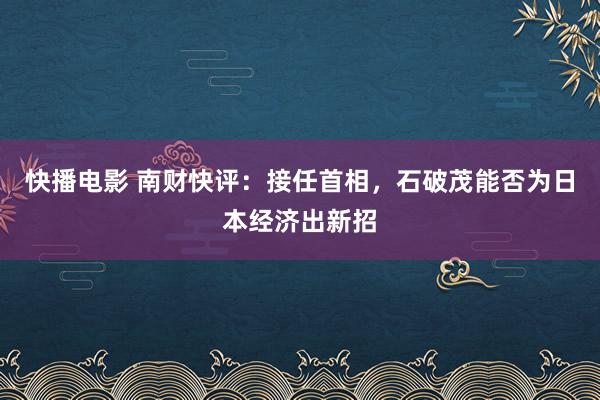 快播电影 南财快评：接任首相，石破茂能否为日本经济出新招